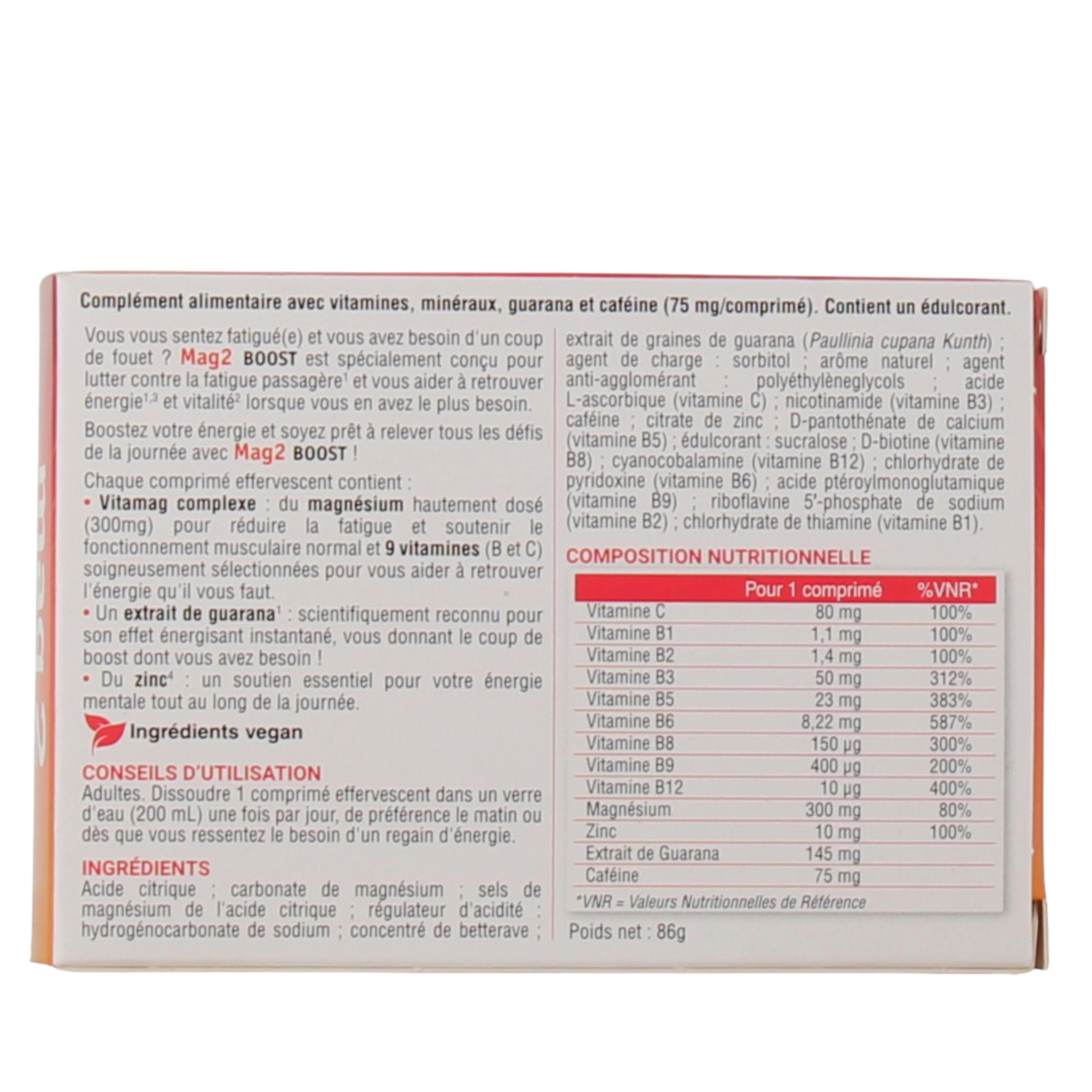 Complément alimentaire avec vitamines, minéraux, guarana et caféine (75 mg/comprimé). Contient un édulcorant.

Vous vous sentez fatigué(e) et vous avez besoin d'un coup de fouet ? Mag2 BOOST est spécialement conçu pour lutter contre la fatigue passagère$^1$ et vous aider à retrouver énergie$^{1,3}$ et vitalité$^2$ lorsque vous en avez le plus besoin.

Boostez votre énergie et soyez prêt à relever tous les défis de la journée avec Mag2 BOOST !

Chaque comprimé effervescent contient :
• Vitamag complexe : du magnésium hautement dosé (300mg) pour réduire la fatigue et soutenir le fonctionnement musculaire normal et 9 vitamines (B et C) soigneusement sélectionnées pour vous aider à retrouver l'énergie qu'il vous faut.
• Un extrait de guarana$^1$ : scientifiquement reconnu pour son effet énergisant instantané, vous donnant le coup de boost dont vous avez besoin !
• Du zinc$^4$ : un soutien essentiel pour votre énergie mentale tout au long de la journée.

Ingrédients vegan

CONSEILS D'UTILISATION
Adultes. Dissoudre 1 comprimé effervescent dans un verre d'eau (200 mL) une fois par jour, de préférence le matin ou dès que vous ressentez le besoin d'un regain d'énergie.

INGRÉDIENTS
Acide citrique ; carbonate de magnésium ; sels de magnésium de l'acide citrique ; régulateur d'acidité : hydrogénocarbonate de sodium ; concentré de betterave ; extrait de graines de guarana (Paullinia cupana Kunth) ; agent de charge : sorbitol ; arôme naturel ; agent anti-agglomérant : polyéthylèneglycols ; acide L-ascorbique (vitamine C) ; nicotinamide (vitamine B3) ; caféine ; citrate de zinc ; D-pantothénate de calcium (vitamine B5) ; édulcorant : sucralose ; D-biotine (vitamine B8) ; cyanocobalamine (vitamine B12) ; chlorhydrate de pyridoxine (vitamine B6) ; acide ptéroylmonoglutamique (vitamine B9) ; riboflavine 5'-phosphate de sodium (vitamine B2) ; chlorhydrate de thiamine (vitamine B1).

COMPOSITION NUTRITIONNELLE

| | Pour 1 comprimé | %VNR* |
|---|---|---|
| Vitamine C | 80 mg | 100% |
| Vitamine B1 | 1,1 mg | 100% |
| Vitamine B2 | 1,4 mg | 100% |
| Vitamine B3 | 50 mg | 312% |
| Vitamine B5 | 23 mg | 383% |
| Vitamine B6 | 8,22 mg | 587% |
| Vitamine B8 | 150 µg | 300% |
| Vitamine B9 | 400 µg | 200% |
| Vitamine B12 | 10 µg | 400% |
| Magnésium | 300 mg | 80% |
| Zinc | 10 mg | 100% |
| Extrait de Guarana | 145 mg | |
| Caféine | 75 mg | |

*VNR = Valeurs Nutritionnelles de Référence

Poids net : 86g